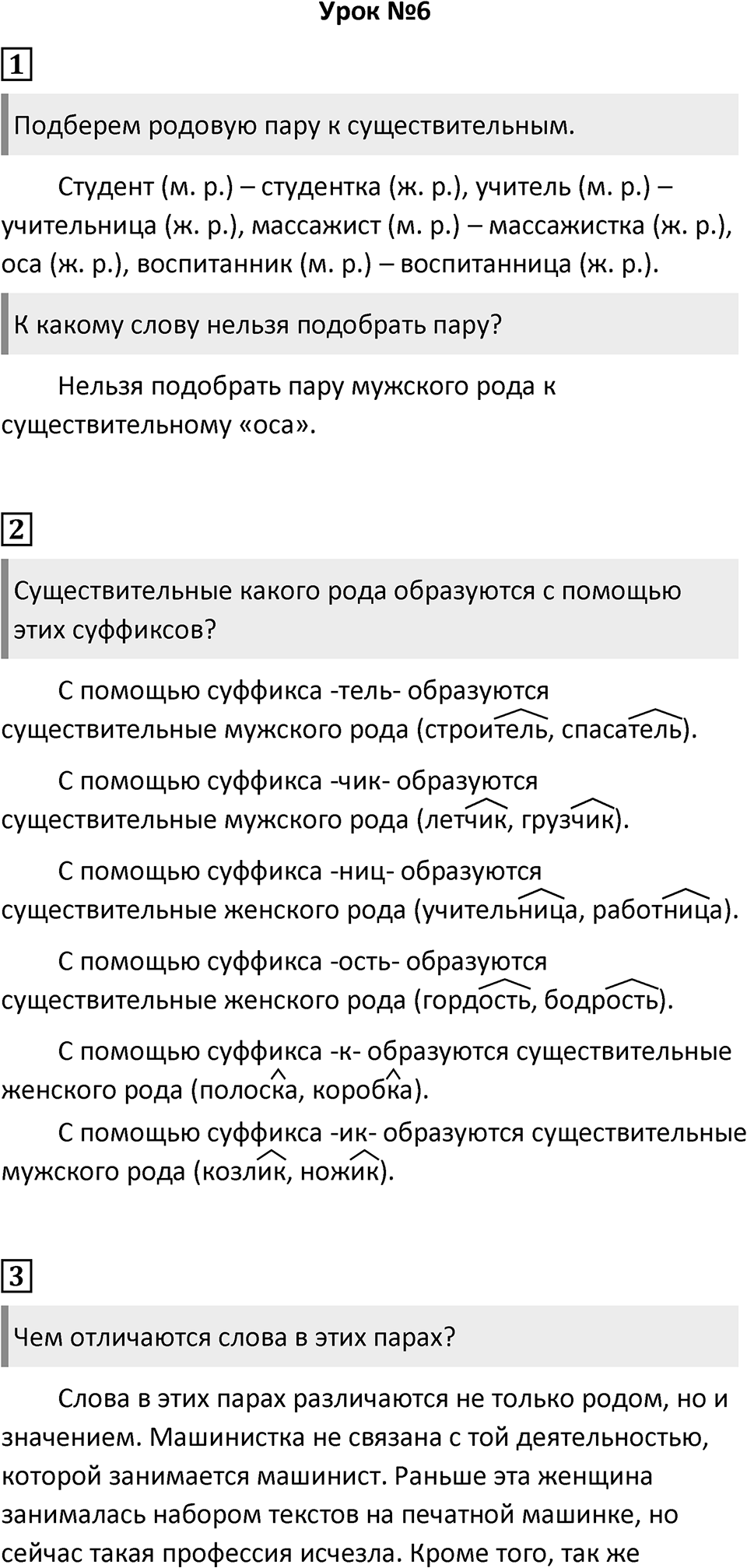 Урок №6

1

Подберем родовую пару к существительным.

Студент (м. р.) – студентка (ж. р.), учитель (м. р.) – учительница (ж. р.), массажист (м. р.) – массажистка (ж. р.), оса (ж. р.), воспитанник (м. р.) – воспитанница (ж. р.).

К какому слову нельзя подобрать пару?

Нельзя подобрать пару мужского рода к существительному «оса».

2

Существительные какого рода образуются с помощью этих суффиксов?

С помощью суффикса -тель- образуются существительные мужского рода (строитель, спасатель).

С помощью суффикса -чик- образуются существительные мужского рода (летчик, грузчик).

С помощью суффикса -ниц- образуются существительные женского рода (учительница, работница).

С помощью суффикса -ость- образуются существительные женского рода (гордость, бодрость).

С помощью суффикса -к- образуются существительные женского рода (полоска, коробка).

С помощью суффикса -ик- образуются существительные мужского рода (козлик, ножик).

3

Чем отличаются слова в этих парах?

Слова в этих парах различаются не только родом, но и значением. Машинистка не связана с той деятельностью, которой занимается машинист. Раньше эта женщина занималась набором текстов на печатной машинке, но сейчас такая профессия исчезла. Кроме того, так же